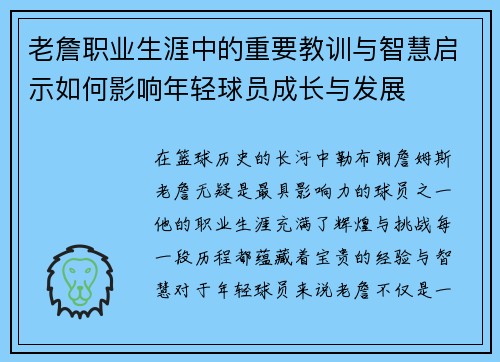 老詹职业生涯中的重要教训与智慧启示如何影响年轻球员成长与发展

在篮球历史的长河中勒布朗詹姆斯老詹无疑是最具影响力的球员之一他的职业生涯充满了辉煌与挑战每一段历程都蕴藏着宝贵的经验与智慧对于年轻球员来说老詹不仅是一